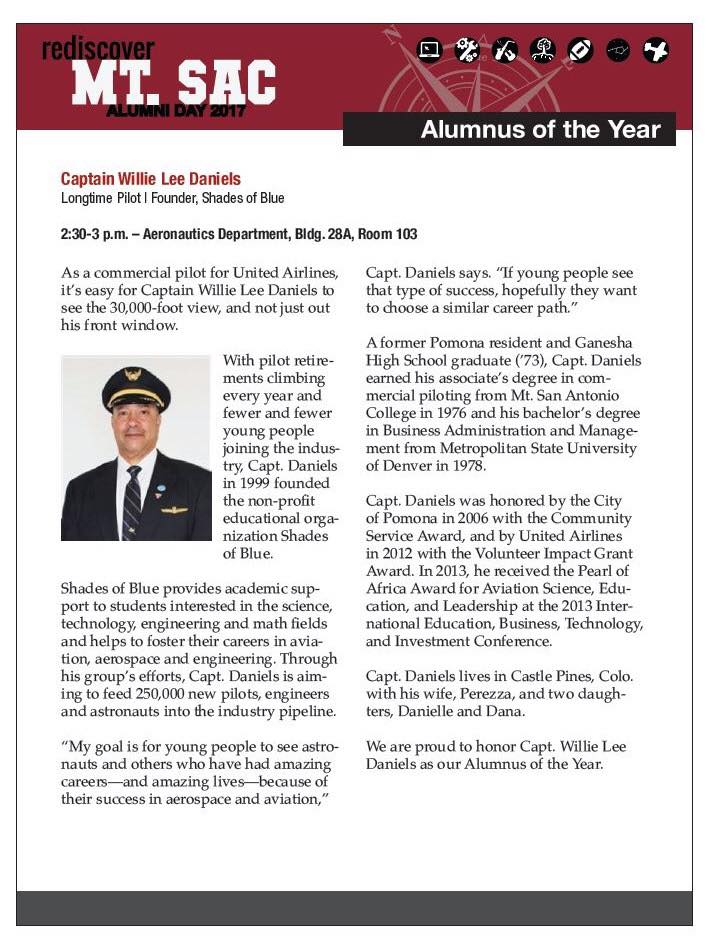 rediscover
MT. SAC
ALUMNI DAY 2017

Alumnus of the Year

Captain Willie Lee Daniels
Longtime Pilot | Founder, Shades of Blue

2:30-3 p.m. – Aeronautics Department, Bldg. 28A, Room 103

As a commercial pilot for United Airlines, it's easy for Captain Willie Lee Daniels to see the 30,000-foot view, and not just out his front window.

With pilot retirements climbing every year and fewer and fewer young people joining the industry, Capt. Daniels in 1999 founded the non-profit educational organization Shades of Blue.

Shades of Blue provides academic support to students interested in the science, technology, engineering and math fields and helps to foster their careers in aviation, aerospace and engineering. Through his group's efforts, Capt. Daniels is aiming to feed 250,000 new pilots, engineers and astronauts into the industry pipeline.

"My goal is for young people to see astronauts and others who have had amazing careers—and amazing lives—because of their success in aerospace and aviation," Capt. Daniels says. "If young people see that type of success, hopefully they want to choose a similar career path."

A former Pomona resident and Ganesha High School graduate ('73), Capt. Daniels earned his associate's degree in commercial piloting from Mt. San Antonio College in 1976 and his bachelor's degree in Business Administration and Management from Metropolitan State University of Denver in 1978.

Capt. Daniels was honored by the City of Pomona in 2006 with the Community Service Award, and by United Airlines in 2012 with the Volunteer Impact Grant Award. In 2013, he received the Pearl of Africa Award for Aviation Science, Education, and Leadership at the 2013 International Education, Business, Technology, and Investment Conference.

Capt. Daniels lives in Castle Pines, Colo. with his wife, Perezza, and two daughters, Danielle and Dana.

We are proud to honor Capt. Willie Lee Daniels as our Alumnus of the Year.